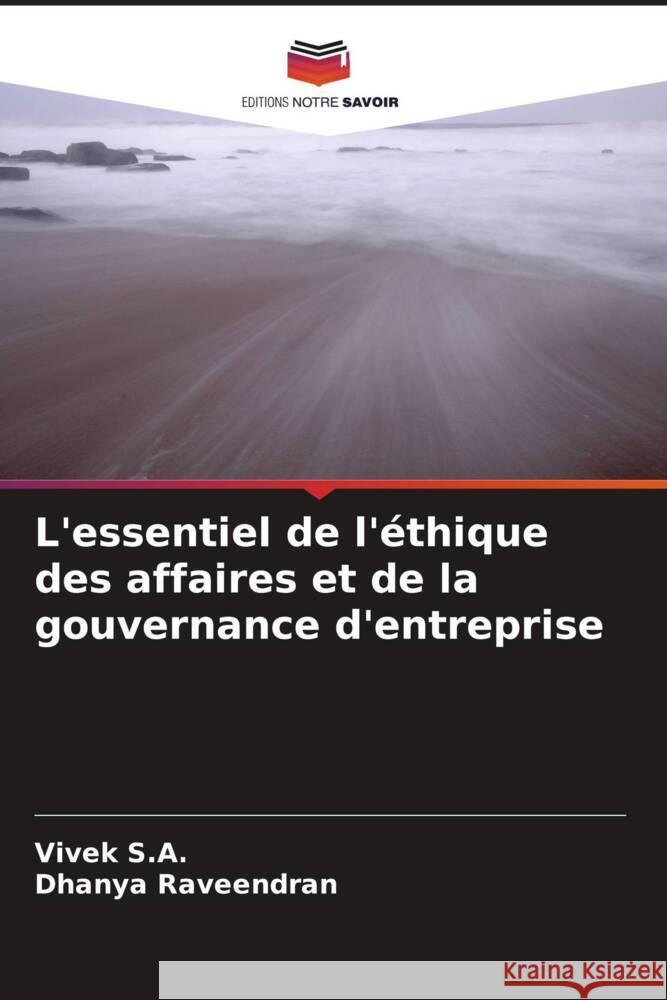 EDITIONS NOTRE SAVOIR

L'essentiel de l'éthique des affaires et de la gouvernance d'entreprise

Vivek S.A.
Dhanya Raveendran